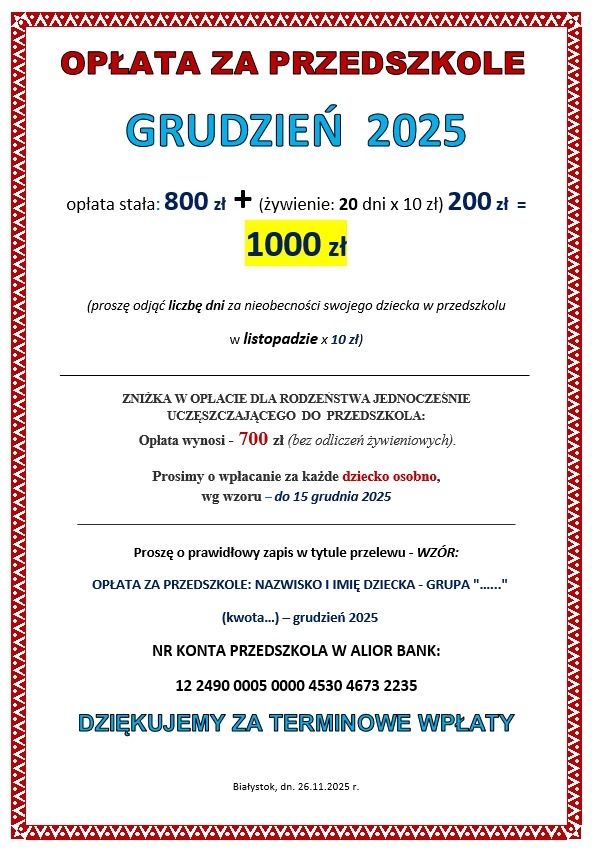 OPŁATA ZA PRZEDSZKOLE

GRUDZIEŃ 2025

opłata stała: 800 zł + (żywienie: 20 dni x 10 zł) 200 zł =

1000 zł

(proszę odjąć liczbę dni za nieobecności swojego dziecka w przedszkolu

w listopadzie x 10 zł)

ZNIŻKA W OPŁACIE DLA RODZEŃSTWA JEDNOCZEŚNIE UCZĘSZCZAJĄCEGO DO PRZEDSZKOLA:

Opłata wynosi - 700 zł (bez odliczeń żywieniowych).

Prosimy o wpłacanie za każde dziecko osobno, wg wzoru – do 15 grudnia 2025

Proszę o prawidłowy zapis w tytule przelewu - WZÓR:

OPŁATA ZA PRZEDSZKOLE: NAZWISKO I IMIĘ DZIECKA - GRUPA "......"

(kwota...) – grudzień 2025

NR KONTA PRZEDSZKOLA W ALIOR BANK:

12 2490 0005 0000 4530 4673 2235

DZIĘKUJEMY ZA TERMINOWE WPŁATY

Białystok, dn. 26.11.2025 r.